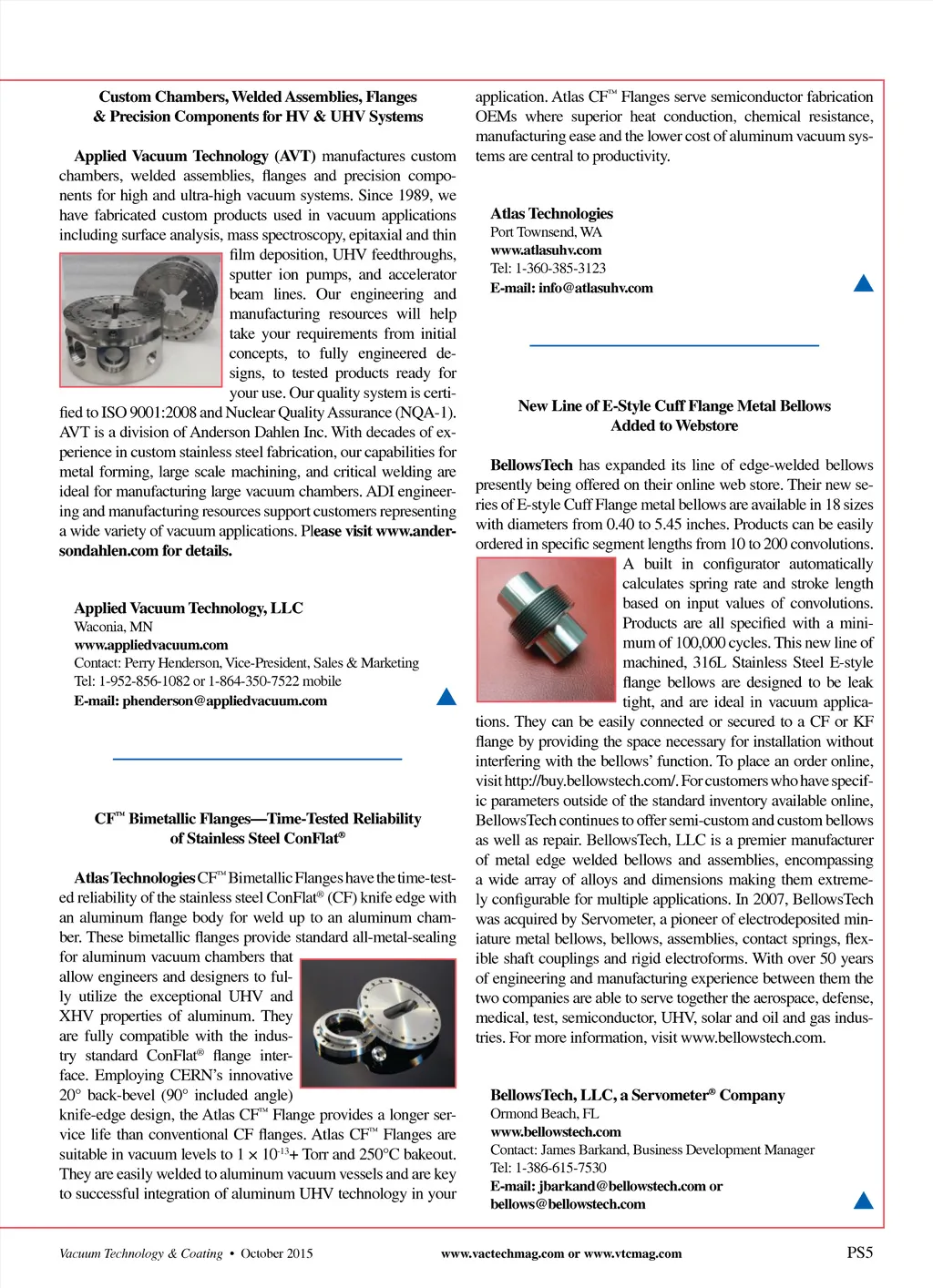 Custom Chambers, Welded Assemblies, Flanges & Precision Components for HV & UHV Systems

Applied Vacuum Technology (AVT) manufactures custom chambers, welded assemblies, flanges and precision components for high and ultra-high vacuum systems. Since 1989, we have fabricated custom products used in vacuum applications including surface analysis, mass spectroscopy, epitaxial and thin film deposition, UHV feedthroughs, sputter ion pumps, and accelerator beam lines. Our engineering and manufacturing resources will help take your requirements from initial concepts, to fully engineered designs, to tested products ready for your use. Our quality system is certified to ISO 9001:2008 and Nuclear Quality Assurance (NQA-1). AVT is a division of Anderson Dahlen Inc. With decades of experience in custom stainless steel fabrication, our capabilities for metal forming, large scale machining, and critical welding are ideal for manufacturing large vacuum chambers. ADI engineering and manufacturing resources support customers representing a wide variety of vacuum applications. Please visit www.andersondahlen.com for details.

Applied Vacuum Technology, LLC
Waconia, MN
www.appliedvacuum.com
Contact: Perry Henderson, Vice-President, Sales & Marketing
Tel: 1-952-856-1082 or 1-864-350-7522 mobile
E-mail: phenderson@appliedvacuum.com

CF™ Bimetallic Flanges—Time-Tested Reliability of Stainless Steel ConFlat®

Atlas Technologies CF™ Bimetallic Flanges have the time-tested reliability of the stainless steel ConFlat® (CF) knife edge with an aluminum flange body for weld up to an aluminum chamber. These bimetallic flanges provide standard all-metal-sealing for aluminum vacuum chambers that allow engineers and designers to fully utilize the exceptional UHV and XHV properties of aluminum. They are fully compatible with the industry standard ConFlat® flange interface. Employing CERN's innovative 20° back-bevel (90° included angle) knife-edge design, the Atlas CF™ Flange provides a longer service life than conventional CF flanges. Atlas CF™ Flanges are suitable in vacuum levels to $1 \times 10^{-13}$+ Torr and 250°C bakeout. They are easily welded to aluminum vacuum vessels and are key to successful integration of aluminum UHV technology in your application. Atlas CF™ Flanges serve semiconductor fabrication OEMs where superior heat conduction, chemical resistance, manufacturing ease and the lower cost of aluminum vacuum systems are central to productivity.

Atlas Technologies
Port Townsend, WA
www.atlasuhv.com
Tel: 1-360-385-3123
E-mail: info@atlasuhv.com

New Line of E-Style Cuff Flange Metal Bellows Added to Webstore

BellowsTech has expanded its line of edge-welded bellows presently being offered on their online web store. Their new series of E-style Cuff Flange metal bellows are available in 18 sizes with diameters from 0.40 to 5.45 inches. Products can be easily ordered in specific segment lengths from 10 to 200 convolutions. A built in configurator automatically calculates spring rate and stroke length based on input values of convolutions. Products are all specified with a minimum of 100,000 cycles. This new line of machined, 316L Stainless Steel E-style flange bellows are designed to be leak tight, and are ideal in vacuum applications. They can be easily connected or secured to a CF or KF flange by providing the space necessary for installation without interfering with the bellows' function. To place an order online, visit http://buy.bellowstech.com/. For customers who have specific parameters outside of the standard inventory available online, BellowsTech continues to offer semi-custom and custom bellows as well as repair. BellowsTech, LLC is a premier manufacturer of metal edge welded bellows and assemblies, encompassing a wide array of alloys and dimensions making them extremely configurable for multiple applications. In 2007, BellowsTech was acquired by Servometer, a pioneer of electrodeposited miniature metal bellows, bellows, assemblies, contact springs, flexible shaft couplings and rigid electroforms. With over 50 years of engineering and manufacturing experience between them the two companies are able to serve together the aerospace, defense, medical, test, semiconductor, UHV, solar and oil and gas industries. For more information, visit www.bellowstech.com.

BellowsTech, LLC, a Servometer® Company
Ormond Beach, FL
www.bellowstech.com
Contact: James Barkand, Business Development Manager
Tel: 1-386-615-7530
E-mail: jbarkand@bellowstech.com or bellows@bellowstech.com

Vacuum Technology & Coating • October 2015 www.vactechmag.com or www.vtcmag.com PS5